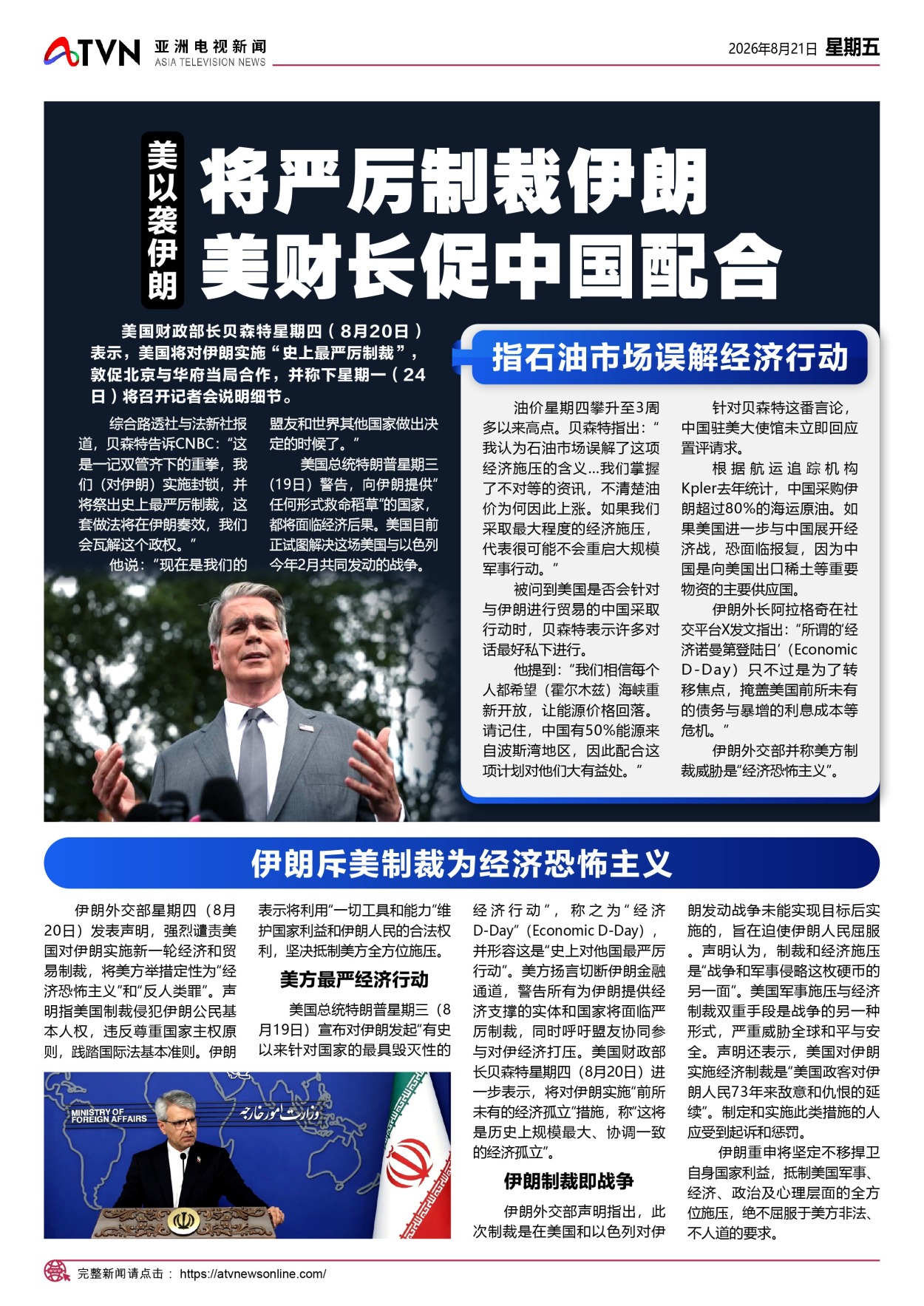 ATVN 亚洲电视新闻 ASIA TELEVISION NEWS

2026年8月21日 星期五

美以袭伊朗

将严厉制裁伊朗 美财长促中国配合

美国财政部长贝森特星期四（8月20日）表示，美国将对伊朗实施“史上最严厉制裁”，敦促北京与华府当局合作，并称下星期一（24日）将召开记者会说明细节。

综合路透社与法新社报道，贝森特告诉CNBC：“这是一记双管齐下的重拳，我们（对伊朗）实施封锁，并将祭出史上最严厉制裁，这套做法将在伊朗奏效，我们会瓦解这个政权。”

他说：“现在是我们的盟友和世界其他国家做出决定的时候了。”

美国总统特朗普星期三（19日）警告，向伊朗提供“任何形式救命稻草”的国家，都将面临经济后果。美国目前正试图解决这场美国与以色列今年2月共同发动的战争。

指石油市场误解经济行动

油价星期四攀升至3周多以来高点。贝森特指出：“我认为石油市场误解了这项经济施压的含义…我们掌握了不对等的资讯，不清楚油价为何因此上涨。如果我们采取最大程度的经济施压，代表很可能不会重启大规模军事行动。”

被问到美国是否会针对与伊朗进行贸易的中国采取行动时，贝森特表示许多对话最好私下进行。

他提到：“我们相信每个人都希望（霍尔木兹）海峡重新开放，让能源价格回落。请记住，中国有50%能源来自波斯湾地区，因此配合这项计划对他们大有益处。”

针对贝森特这番言论，中国驻美大使馆未立即回应置评请求。

根据航运追踪机构Kpler去年统计，中国采购伊朗超过80%的海运原油。如果美国进一步与中国展开经济战，恐面临报复，因为中国是向美国出口稀土等重要物资的主要供应国。

伊朗外长阿拉格奇在社交平台X发文指出：“所谓的‘经济诺曼第登陆日’（Economic D-Day）只不过是为了转移焦点，掩盖美国前所未有的债务与暴增的利息成本等危机。”

伊朗外交部并称美方制裁威胁是“经济恐怖主义”。

伊朗斥美制裁为经济恐怖主义

伊朗外交部星期四（8月20日）发表声明，强烈谴责美国对伊朗实施新一轮经济和贸易制裁，将美方举措定性为“经济恐怖主义”和“反人类罪”。声明指美国制裁侵犯伊朗公民基本人权，违反尊重国家主权原则，践踏国际法基本准则。伊朗表示将利用“一切工具和能力”维护国家利益和伊朗人民的合法权利，坚决抵制美方全方位施压。

美方最严经济行动

美国总统特朗普星期三（8月19日）宣布对伊朗发起“有史以来针对国家的最具毁灭性的经济行动”，称之为“经济D-Day”（Economic D-Day），并形容这是“史上对他国最严厉行动”。美方扬言切断伊朗金融通道，警告所有为伊朗提供经济支撑的实体和国家将面临严厉制裁，同时呼吁盟友协同参与对伊经济打压。美国财政部长贝森特星期四（8月20日）进一步表示，将对伊朗实施“前所未有的经济孤立”措施，称“这将是历史上规模最大、协调一致的经济孤立”。

伊朗制裁即战争

伊朗外交部声明指出，此次制裁是在美国和以色列对伊朗发动战争未能实现目标后实施的，旨在迫使伊朗人民屈服。声明认为，制裁和经济施压是“战争和军事侵略这枚硬币的另一面”。美国军事施压与经济制裁双重手段是战争的另一种形式，严重威胁全球和平与安全。声明还表示，美国对伊朗实施经济制裁是“美国政客对伊朗人民73年来敌意和仇恨的延续”。制定和实施此类措施的人应受到起诉和惩罚。

伊朗重申将坚定不移捍卫自身国家利益，抵制美国军事、经济、政治及心理层面的全方位施压，绝不屈服于美方非法、不人道的要求。

MINISTRY OF FOREIGN AFFAIRS وزارت امور خارجه

完整新闻请点击： https://atvnewsonline.com/